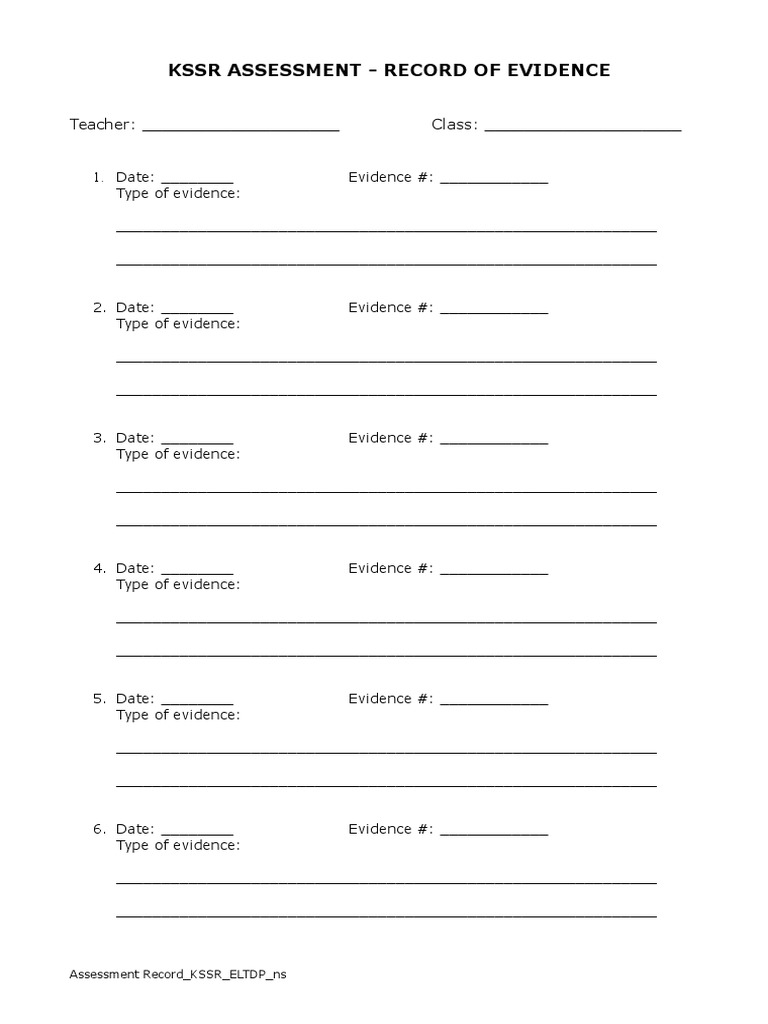 KSSR ASSESSMENT - RECORD OF EVIDENCE

Teacher: ____ Class: ____

1. Date: ____ Evidence #: ____
Type of evidence:

____

____

2. Date: ____ Evidence #: ____
Type of evidence:

____

____

3. Date: ____ Evidence #: ____
Type of evidence:

____

____

4. Date: ____ Evidence #: ____
Type of evidence:

____

____

5. Date: ____ Evidence #: ____
Type of evidence:

____

____

6. Date: ____ Evidence #: ____
Type of evidence:

____

____

Assessment Record_KSSR_ELTDP_ns